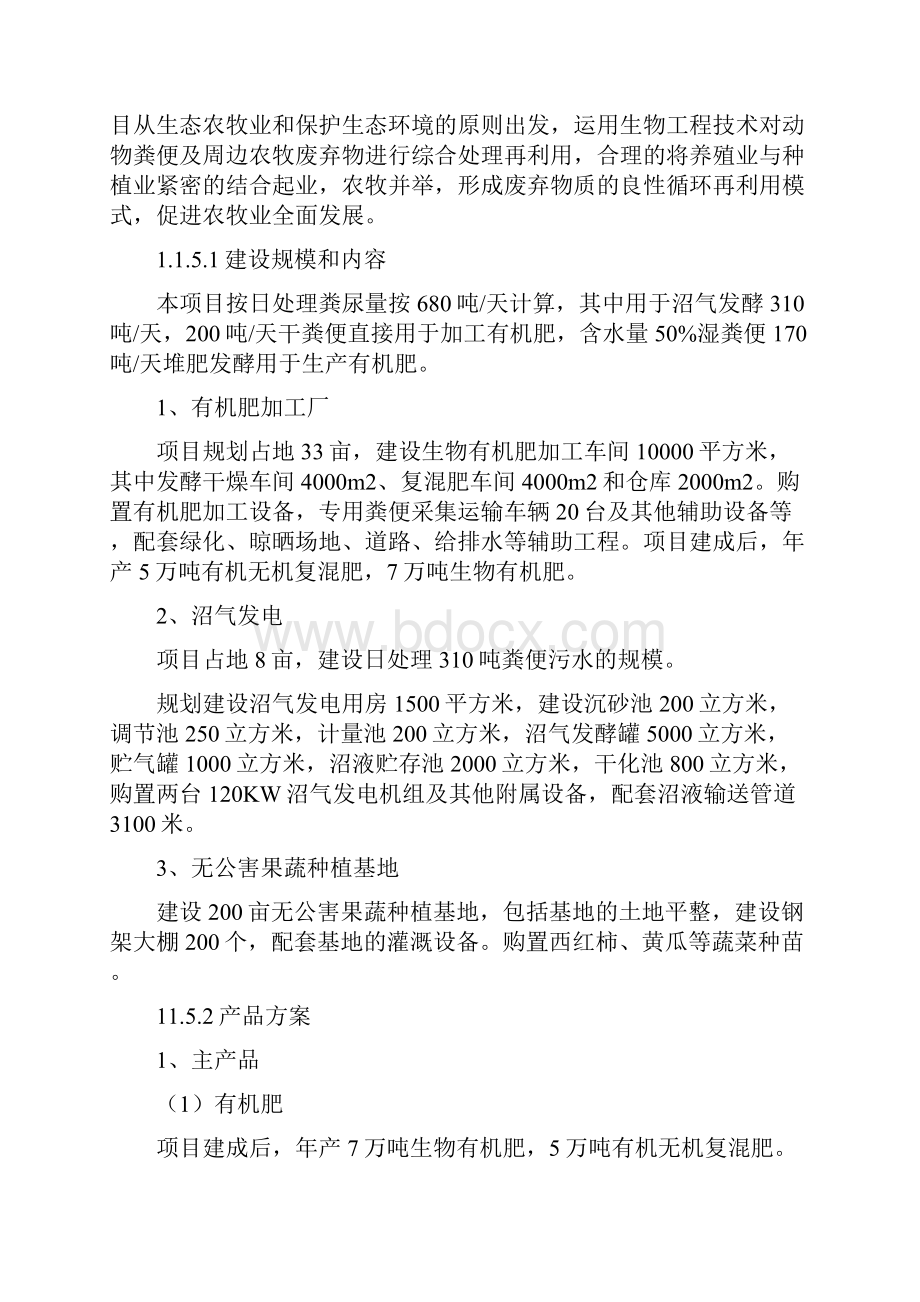 目从生态农牧业和保护生态环境的原则出发，运用生物工程技术对动物粪便及周边农牧废弃物进行综合处理再利用，合理的将养殖业与种植业紧密的结合起业，农牧并举，形成废弃物质的良性循环再利用模式，促进农牧业全面发展。

1.1.5.1 建设规模和内容

本项目按日处理粪尿量按 680 吨/天计算，其中用于沼气发酵 310 吨/天，200 吨/天干粪便直接用于加工有机肥，含水量 50%湿粪便 170 吨/天堆肥发酵用于生产有机肥。

1、有机肥加工厂

项目规划占地 33 亩，建设生物有机肥加工车间 10000 平方米，其中发酵干燥车间 4000m2、复混肥车间 4000m2 和仓库 2000m2。购置有机肥加工设备，专用粪便采集运输车辆 20 台及其他辅助设备等，配套绿化、晾晒场地、道路、给排水等辅助工程。项目建成后，年产 5 万吨有机无机复混肥，7 万吨生物有机肥。

2、沼气发电

项目占地 8 亩，建设日处理 310 吨粪便污水的规模。

规划建设沼气发电用房 1500 平方米，建设沉砂池 200 立方米，调节池 250 立方米，计量池 200 立方米，沼气发酵罐 5000 立方米，贮气罐 1000 立方米，沼液贮存池 2000 立方米，干化池 800 立方米，购置两台 120KW 沼气发电机组及其他附属设备，配套沼液输送管道 3100 米。

3、无公害果蔬种植基地

建设 200 亩无公害果蔬种植基地，包括基地的土地平整，建设钢架大棚 200 个，配套基地的灌溉设备。购置西红柿、黄瓜等蔬菜种苗。

11.5.2 产品方案

1、主产品

（1）有机肥

项目建成后，年产 7 万吨生物有机肥，5 万吨有机无机复混肥。

www.bdocx.com